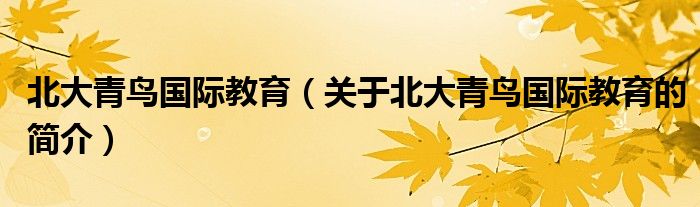 北大青鸟国际教育（关于北大青鸟国际教育的简介）